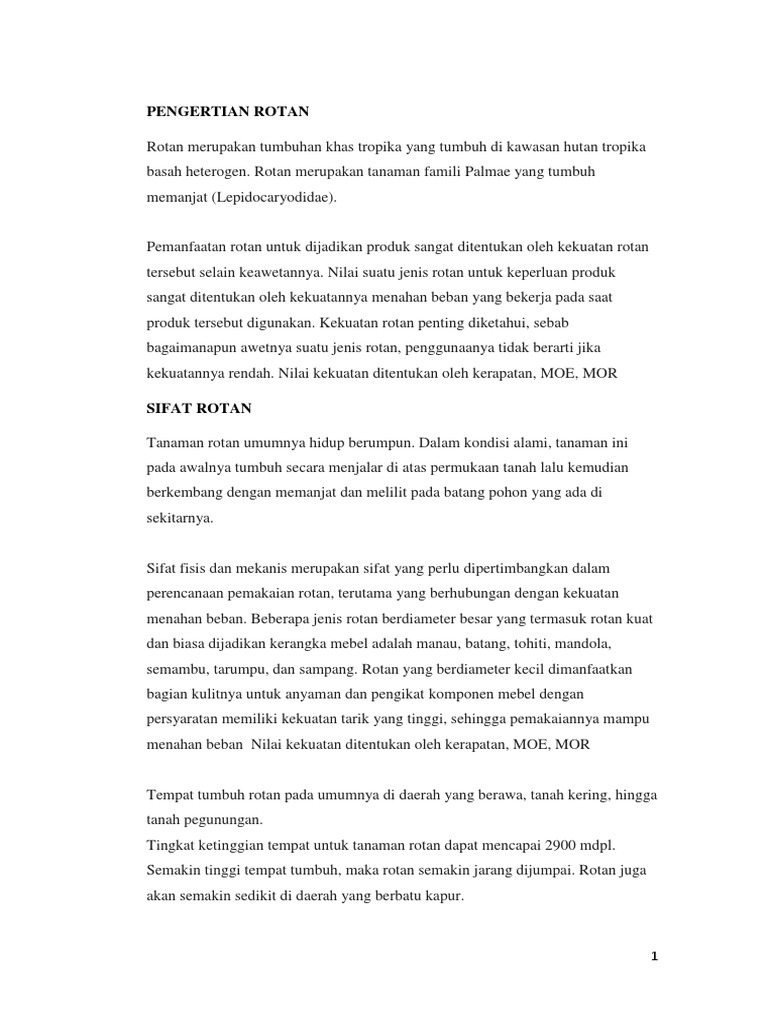 PENGERTIAN ROTAN

Rotan merupakan tumbuhan khas tropika yang tumbuh di kawasan hutan tropika basah heterogen. Rotan merupakan tanaman famili Palmae yang tumbuh memanjat (Lepidocaryodidae).

Pemanfaatan rotan untuk dijadikan produk sangat ditentukan oleh kekuatan rotan tersebut selain keawetannya. Nilai suatu jenis rotan untuk keperluan produk sangat ditentukan oleh kekuatannya menahan beban yang bekerja pada saat produk tersebut digunakan. Kekuatan rotan penting diketahui, sebab bagaimanapun awetnya suatu jenis rotan, penggunaanya tidak berarti jika kekuatannya rendah. Nilai kekuatan ditentukan oleh kerapatan, MOE, MOR

SIFAT ROTAN

Tanaman rotan umumnya hidup berumpun. Dalam kondisi alami, tanaman ini pada awalnya tumbuh secara menjalar di atas permukaan tanah lalu kemudian berkembang dengan memanjat dan melilit pada batang pohon yang ada di sekitarnya.

Sifat fisis dan mekanis merupakan sifat yang perlu dipertimbangkan dalam perencanaan pemakaian rotan, terutama yang berhubungan dengan kekuatan menahan beban. Beberapa jenis rotan berdiameter besar yang termasuk rotan kuat dan biasa dijadikan kerangka mebel adalah manau, batang, tohiti, mandola, semambu, tarumpu, dan sampang. Rotan yang berdiameter kecil dimanfaatkan bagian kulitnya untuk anyaman dan pengikat komponen mebel dengan persyaratan memiliki kekuatan tarik yang tinggi, sehingga pemakaiannya mampu menahan beban Nilai kekuatan ditentukan oleh kerapatan, MOE, MOR

Tempat tumbuh rotan pada umumnya di daerah yang berawa, tanah kering, hingga tanah pegunungan.
Tingkat ketinggian tempat untuk tanaman rotan dapat mencapai 2900 mdpl. Semakin tinggi tempat tumbuh, maka rotan semakin jarang dijumpai. Rotan juga akan semakin sedikit di daerah yang berbatu kapur.

1